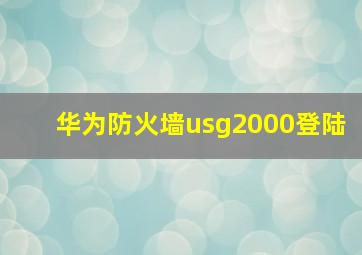 华为防火墙usg2000登陆